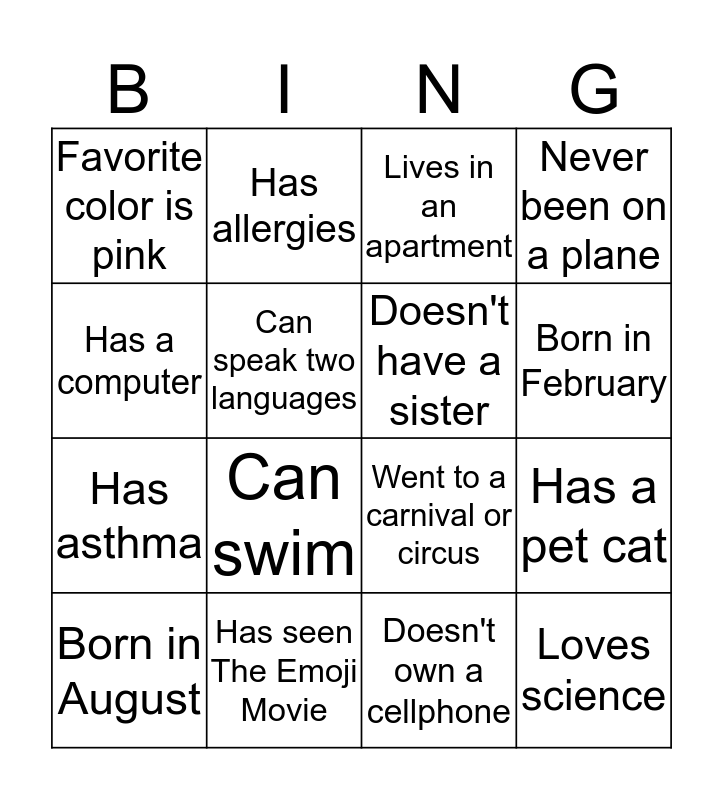 | B | I | N | G |
|---|---|---|---|
| Favorite color is pink | Has allergies | Lives in an apartment | Never been on a plane |
| Has a computer | Can speak two languages | Doesn't have a sister | Born in February |
| Has asthma | Can swim | Went to a carnival or circus | Has a pet cat |
| Born in August | Has seen The Emoji Movie | Doesn't own a cellphone | Loves science |